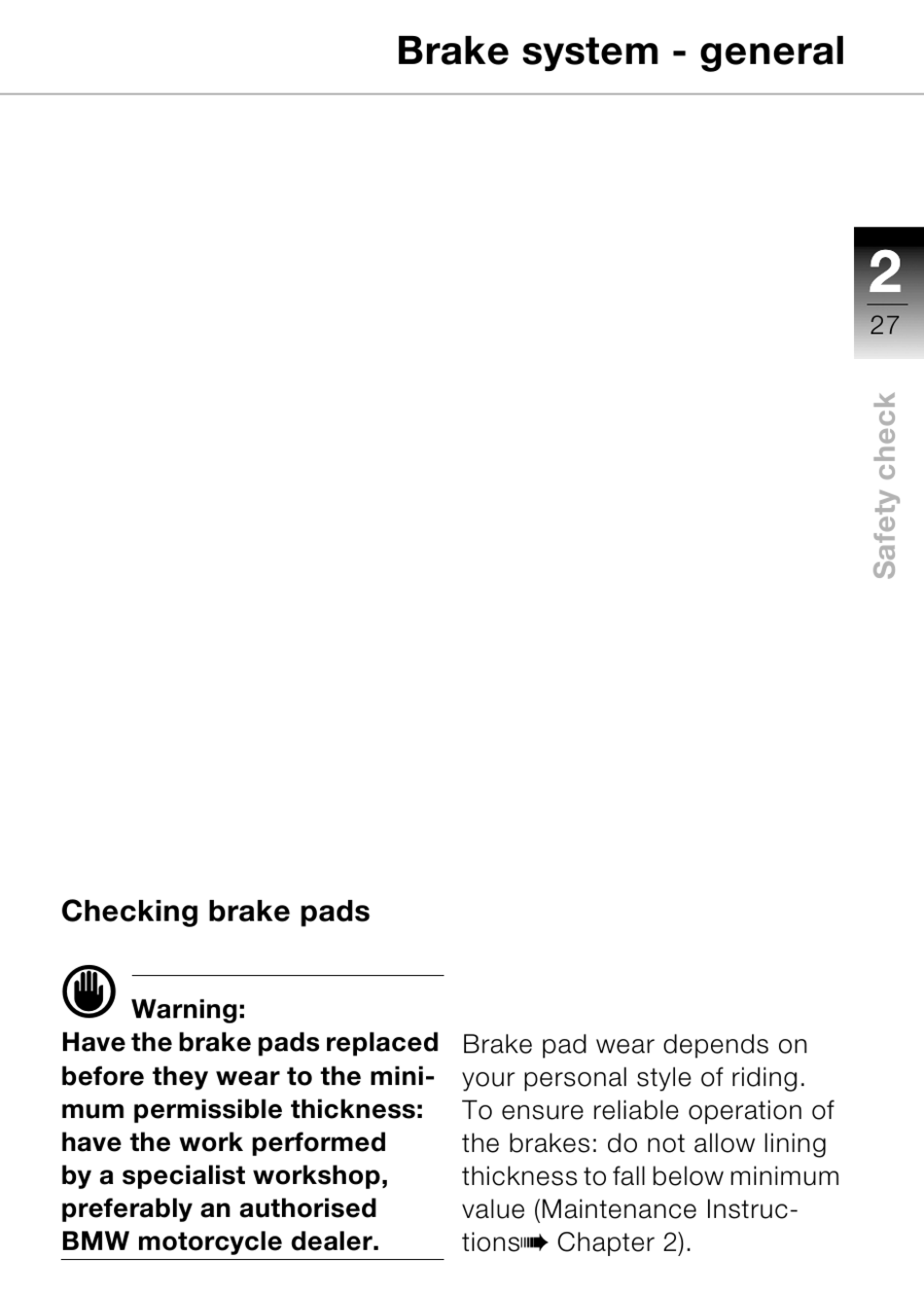 Brake system - general

2
27

Safety check

Checking brake pads

Warning:
Have the brake pads replaced before they wear to the minimum permissible thickness: have the work performed by a specialist workshop, preferably an authorised BMW motorcycle dealer.

Brake pad wear depends on your personal style of riding. To ensure reliable operation of the brakes: do not allow lining thickness to fall below minimum value (Maintenance Instructions➠ Chapter 2).